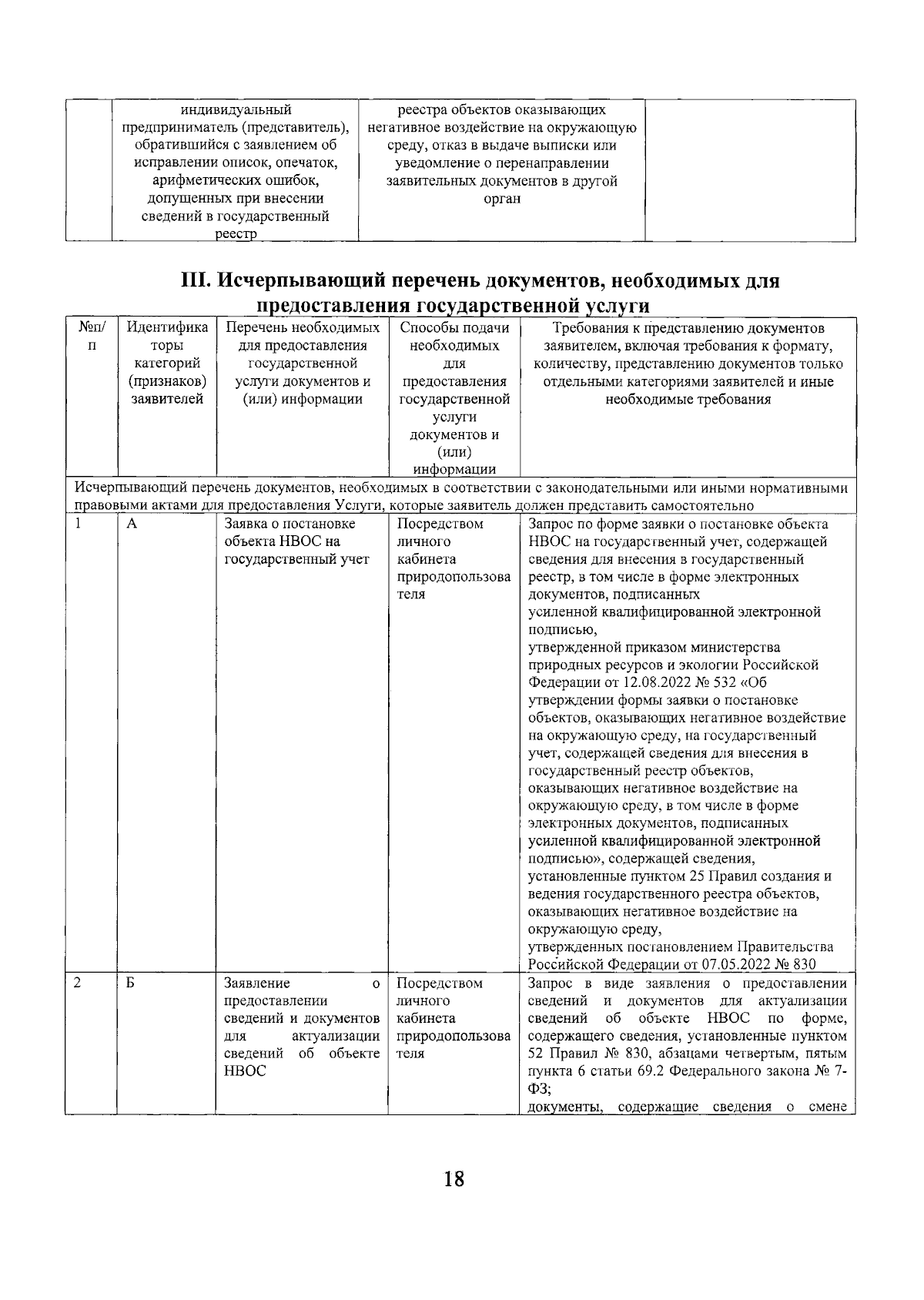 | | индивидуальный предприниматель (представитель), обратившийся с заявлением об исправлении описок, опечаток, арифметических ошибок, допущенных при внесении сведений в государственный реестр | реестра объектов оказывающих негативное воздействие на окружающую среду, отказ в выдаче выписки или уведомление о перенаправлении заявительных документов в другой орган | |
|---|---|---|---|

III. Исчерпывающий перечень документов, необходимых для предоставления государственной услуги

| №п/п | Идентификаторы категорий (признаков) заявителей | Перечень необходимых для предоставления государственной услуги документов и (или) информации | Способы подачи необходимых для предоставления государственной услуги документов и (или) информации | Требования к представлению документов заявителем, включая требования к формату, количеству, представлению документов только отдельными категориями заявителей и иные необходимые требования |
|---|---|---|---|---|
| Исчерпывающий перечень документов, необходимых в соответствии с законодательными или иными нормативными правовыми актами для предоставления Услуги, которые заявитель должен представить самостоятельно | | | | |
| 1 | А | Заявка о постановке объекта НВОС на государственный учет | Посредством личного кабинета природопользователя | Запрос по форме заявки о постановке объекта НВОС на государственный учет, содержащей сведения для внесения в государственный реестр, в том числе в форме электронных документов, подписанных усиленной квалифицированной электронной подписью, утвержденной приказом министерства природных ресурсов и экологии Российской Федерации от 12.08.2022 № 532 «Об утверждении формы заявки о постановке объектов, оказывающих негативное воздействие на окружающую среду, на государственный учет, содержащей сведения для внесения в государственный реестр объектов, оказывающих негативное воздействие на окружающую среду, в том числе в форме электронных документов, подписанных усиленной квалифицированной электронной подписью», содержащей сведения, установленные пунктом 25 Правил создания и ведения государственного реестра объектов, оказывающих негативное воздействие на окружающую среду, утвержденных постановлением Правительства Российской Федерации от 07.05.2022 № 830 |
| 2 | Б | Заявление о предоставлении сведений и документов для актуализации сведений об объекте НВОС | Посредством личного кабинета природопользователя | Запрос в виде заявления о предоставлении сведений и документов для актуализации сведений об объекте НВОС по форме, содержащего сведения, установленные пунктом 52 Правил № 830, абзацами четвертым, пятым пункта 6 статьи 69.2 Федерального закона № 7-ФЗ; документы, содержащие сведения о смене |

18